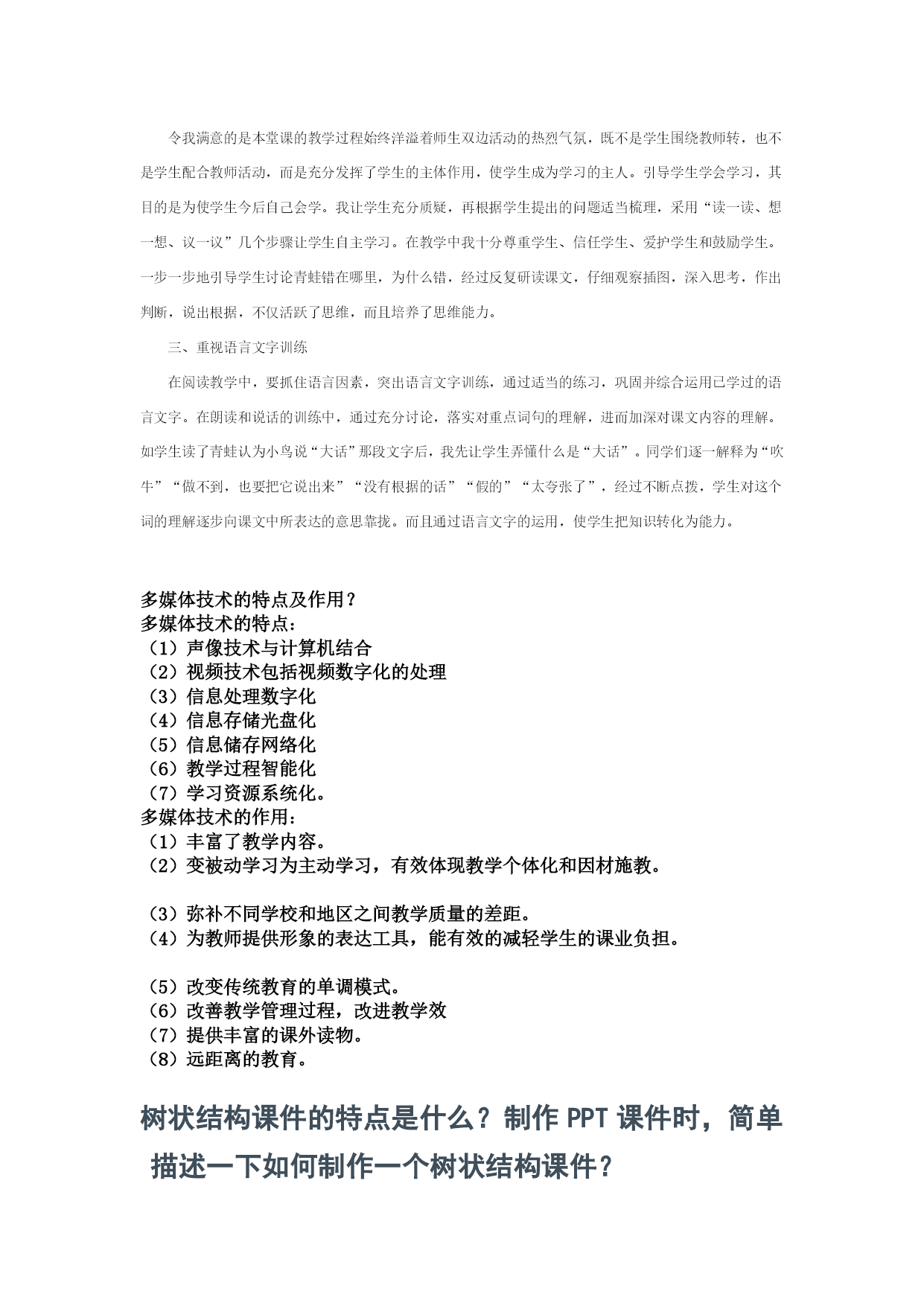 令我满意的是本堂课的教学过程始终洋溢着师生双边活动的热烈气氛，既不是学生围绕教师转，也不是学生配合教师活动，而是充分发挥了学生的主体作用，使学生成为学习的主人。引导学生学会学习，其目的是为使学生今后自己会学。我让学生充分质疑，再根据学生提出的问题适当梳理，采用“读一读、想一想、议一议”几个步骤让学生自主学习。在教学中我十分尊重学生、信任学生、爱护学生和鼓励学生。一步一步地引导学生讨论青蛙错在哪里，为什么错，经过反复研读课文，仔细观察插图，深入思考，作出判断，说出根据，不仅活跃了思维，而且培养了思维能力。

三、重视语言文字训练

在阅读教学中，要抓住语言因素，突出语言文字训练，通过适当的练习，巩固并综合运用已学过的语言文字。在朗读和说话的训练中，通过充分讨论，落实对重点词句的理解，进而加深对课文内容的理解。如学生读了青蛙认为小鸟说“大话”那段文字后，我先让学生弄懂什么是“大话”。同学们逐一解释为“吹牛”“做不到，也要把它说出来”“没有根据的话”“假的”“太夸张了”，经过不断点拨，学生对这个词的理解逐步向课文中所表达的意思靠拢。而且通过语言文字的运用，使学生把知识转化为能力。

多媒体技术的特点及作用？
多媒体技术的特点：
（1）声像技术与计算机结合
（2）视频技术包括视频数字化的处理
（3）信息处理数字化
（4）信息存储光盘化
（5）信息储存网络化
（6）教学过程智能化
（7）学习资源系统化。
多媒体技术的作用：
（1）丰富了教学内容。
（2）变被动学习为主动学习，有效体现教学个体化和因材施教。

（3）弥补不同学校和地区之间教学质量的差距。
（4）为教师提供形象的表达工具，能有效的减轻学生的课业负担。

（5）改变传统教育的单调模式。
（6）改善教学管理过程，改进教学效
（7）提供丰富的课外读物。
（8）远距离的教育。

树状结构课件的特点是什么？制作 PPT 课件时，简单描述一下如何制作一个树状结构课件？